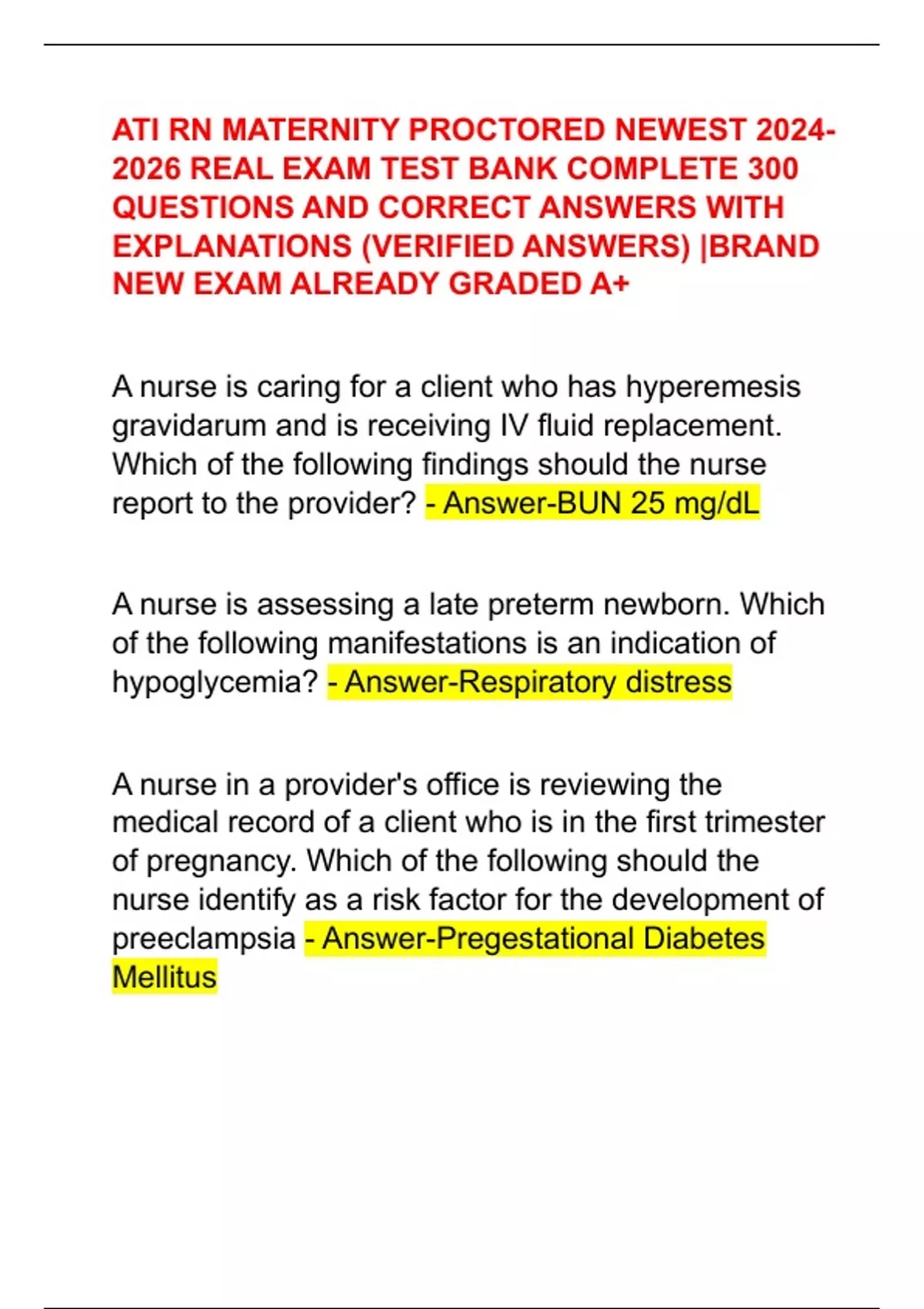 ATI RN MATERNITY PROCTORED NEWEST 2024-2026 REAL EXAM TEST BANK COMPLETE 300 QUESTIONS AND CORRECT ANSWERS WITH EXPLANATIONS (VERIFIED ANSWERS) |BRAND NEW EXAM ALREADY GRADED A+

A nurse is caring for a client who has hyperemesis gravidarum and is receiving IV fluid replacement. Which of the following findings should the nurse report to the provider? - Answer-BUN 25 mg/dL

A nurse is assessing a late preterm newborn. Which of the following manifestations is an indication of hypoglycemia? - Answer-Respiratory distress

A nurse in a provider's office is reviewing the medical record of a client who is in the first trimester of pregnancy. Which of the following should the nurse identify as a risk factor for the development of preeclampsia - Answer-Pregestational Diabetes Mellitus